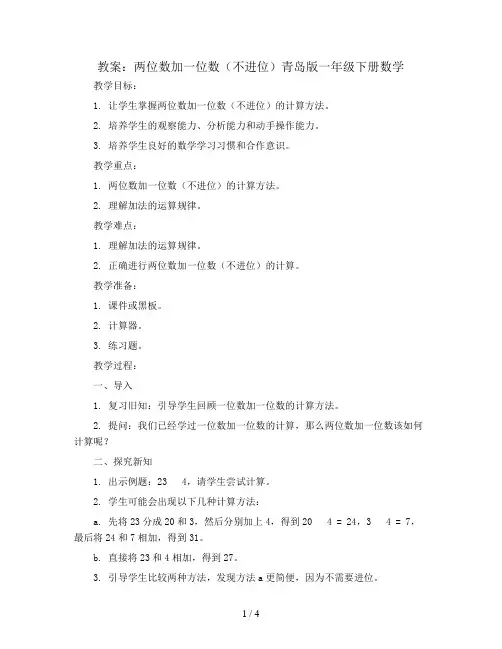 教案：两位数加一位数（不进位）青岛版一年级下册数学

教学目标：

1. 让学生掌握两位数加一位数（不进位）的计算方法。

2. 培养学生的观察能力、分析能力和动手操作能力。

3. 培养学生良好的数学学习习惯和合作意识。

教学重点：

1. 两位数加一位数（不进位）的计算方法。

2. 理解加法的运算规律。

教学难点：

1. 理解加法的运算规律。

2. 正确进行两位数加一位数（不进位）的计算。

教学准备：

1. 课件或黑板。

2. 计算器。

3. 练习题。

教学过程：

一、导入

1. 复习旧知：引导学生回顾一位数加一位数的计算方法。

2. 提问：我们已经学过一位数加一位数的计算，那么两位数加一位数该如何计算呢？

二、探究新知

1. 出示例题：23 4，请学生尝试计算。

2. 学生可能会出现以下几种计算方法：

a. 先将 23 分成 20 和 3，然后分别加上 4，得到 20 4 = 24，3 4 = 7，最后将 24 和 7 相加，得到 31。

b. 直接将 23 和 4 相加，得到 27。

3. 引导学生比较两种方法，发现方法 a 更简便，因为不需要进位。

1 / 4